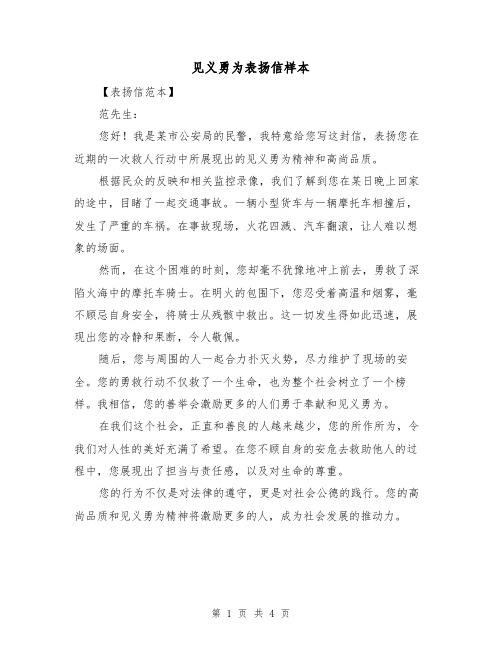 见义勇为表扬信样本

【表扬信范本】

范先生：

您好！我是某市公安局的民警，我特意给您写这封信，表扬您在近期的一次救人行动中所展现出的见义勇为精神和高尚品质。

根据民众的反映和相关监控录像，我们了解到您在某日晚上回家的途中，目睹了一起交通事故。一辆小型货车与一辆摩托车相撞后，发生了严重的车祸。在事故现场，火花四溅、汽车翻滚，让人难以想象的场面。

然而，在这个困难的时刻，您却毫不犹豫地冲上前去，勇救了深陷火海中的摩托车骑士。在明火的包围下，您忍受着高温和烟雾，毫不顾忌自身安全，将骑士从残骸中救出。这一切发生得如此迅速，展现出您的冷静和果断，令人敬佩。

随后，您与周围的人一起合力扑灭火势，尽力维护了现场的安全。您的勇救行动不仅救了一个生命，也为整个社会树立了一个榜样。我相信，您的善举会激励更多的人们勇于奉献和见义勇为。

在我们这个社会，正直和善良的人越来越少，您的所作所为，令我们对人性的美好充满了希望。在您不顾自身的安危去救助他人的过程中，您展现出了担当与责任感，以及对生命的尊重。

您的行为不仅是对法律的遵守，更是对社会公德的践行。您的高尚品质和见义勇为精神将激励更多的人，成为社会发展的推动力。

第 1 页 共 4 页